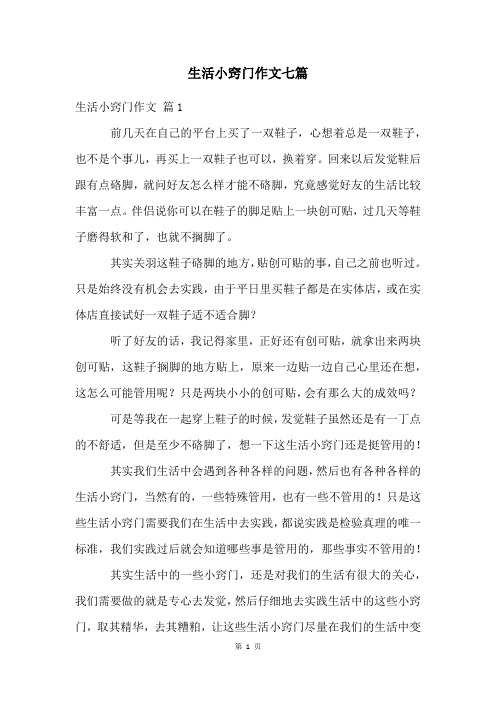 生活小窍门作文七篇

生活小窍门作文 篇1

前几天在自己的平台上买了一双鞋子，心想着总是一双鞋子，也不是个事儿，再买上一双鞋子也可以，换着穿。回来以后发觉鞋后跟有点硌脚，就问好友怎么样才能不硌脚，究竟感觉好友的生活比较丰富一点。伴侣说你可以在鞋子的脚足贴上一块创可贴，过几天等鞋子磨得软和了，也就不搁脚了。

其实关羽这鞋子硌脚的地方，贴创可贴的事，自己之前也听过。只是始终没有机会去实践，由于平日里买鞋子都是在实体店，或在实体店直接试好一双鞋子适不适合脚？

听了好友的话，我记得家里，正好还有创可贴，就拿出来两块创可贴，这鞋子搁脚的地方贴上，原来一边贴一边自己心里还在想，这怎么可能管用呢？只是两块小小的创可贴，会有那么大的成效吗？

可是等我在一起穿上鞋子的时候，发觉鞋子虽然还是有一丁点的不舒适，但是至少不硌脚了，想一下这生活小窍门还是挺管用的！

其实我们生活中会遇到各种各样的问题，然后也有各种各样的生活小窍门，当然有的，一些特殊管用，也有一些不管用的！只是这些生活小窍门需要我们在生活中去实践，都说实践是检验真理的唯一标准，我们实践过后就会知道哪些事是管用的，那些事实不管用的！

其实生活中的一些小窍门，还是对我们的生活有很大的关心，我们需要做的就是专心去发觉，然后仔细地去实践生活中的这些小窍门，取其精华，去其糟粕，让这些生活小窍门尽量在我们的生活中变

第 1 页